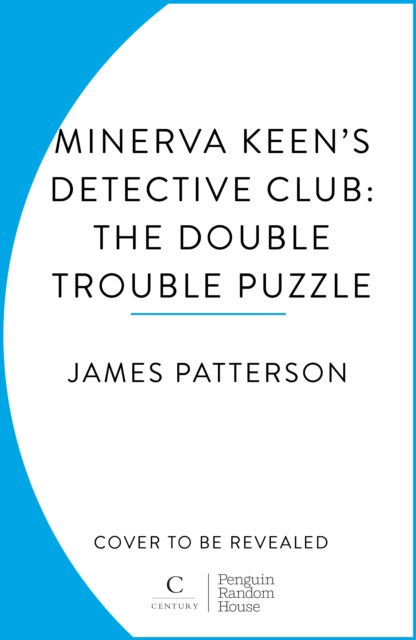 MINERVA KEEN'S DETECTIVE CLUB: THE DOUBLE TROUBLE PUZZLE

JAMES PATTERSON

COVER TO BE REVEALED

C
CENTURY

Penguin Random House